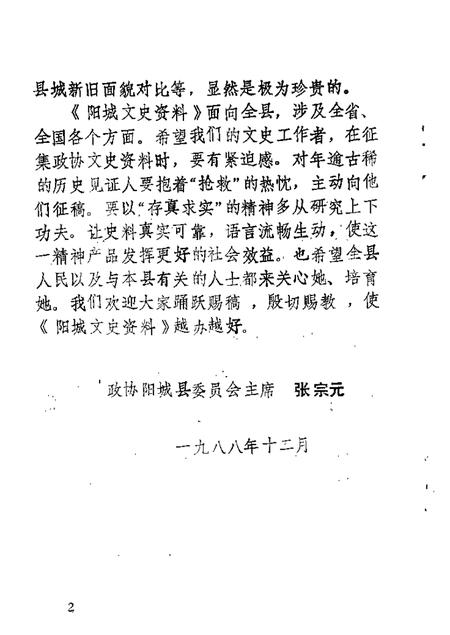 县城新旧面貌对比等，显然是极为珍贵的。

《阳城文史资料》面向全县，涉及全省、全国各个方面。希望我们的文史工作者，在征集政协文史资料时，要有紧迫感。对年逾古稀的历史见证人要抱着“抢救”的热忱，主动向他们征稿。要以“存真求实”的精神多从研究上下功夫。让史料真实可靠，语言流畅生动，使这一精神产品发挥更好的社会效益。也希望全县人民以及与本县有关的人士都来关心她、培育她。我们欢迎大家踊跃赐稿，殷切赐教，使《阳城文史资料》越办越好。

政协阳城县委员会主席　张宗元

一九八八年十二月

2